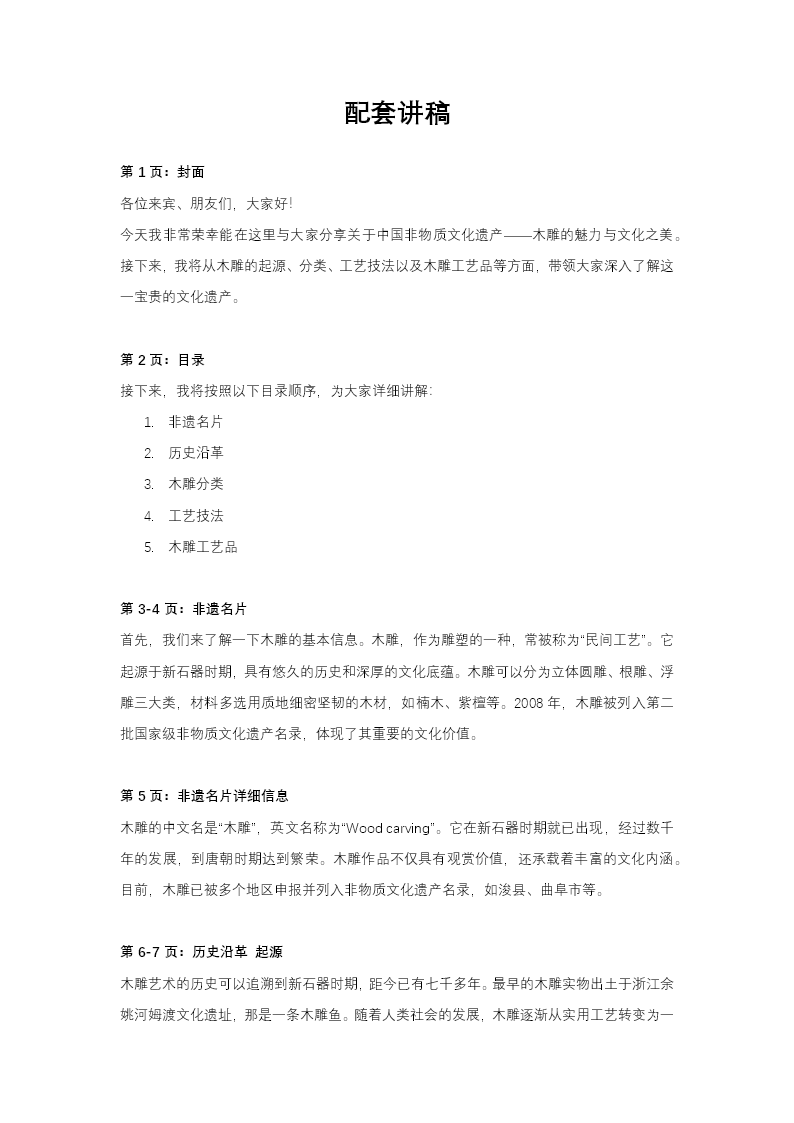 配套讲稿

第 1 页：封面

各位来宾、朋友们，大家好!

今天我非常荣幸能在这里与大家分享关于中国非物质文化遗产——木雕的魅力与文化之美。接下来，我将从木雕的起源、分类、工艺技法以及木雕工艺品等方面，带领大家深入了解这一宝贵的文化遗产。

第 2 页：目录

接下来，我将按照以下目录顺序，为大家详细讲解：

1. 非遗名片
2. 历史沿革
3. 木雕分类
4. 工艺技法
5. 木雕工艺品

第 3-4 页：非遗名片

首先，我们来了解一下木雕的基本信息。木雕，作为雕塑的一种，常被称为“民间工艺”。它起源于新石器时期，具有悠久的历史和深厚的文化底蕴。木雕可以分为立体圆雕、根雕、浮雕三大类，材料多选用质地细密坚韧的木材，如楠木、紫檀等。2008 年，木雕被列入第二批国家级非物质文化遗产名录，体现了其重要的文化价值。

第 5 页：非遗名片详细信息

木雕的中文名是“木雕”，英文名称为“Wood carving”。它在新石器时期就已出现，经过数千年的发展，到唐朝时期达到繁荣。木雕作品不仅具有观赏价值，还承载着丰富的文化内涵。目前，木雕已被多个地区申报并列入非物质文化遗产名录，如浚县、曲阜市等。

第 6-7 页：历史沿革 起源

木雕艺术的历史可以追溯到新石器时期，距今已有七千多年。最早的木雕实物出土于浙江余姚河姆渡文化遗址，那是一条木雕鱼。随着人类社会的发展，木雕逐渐从实用工艺转变为一